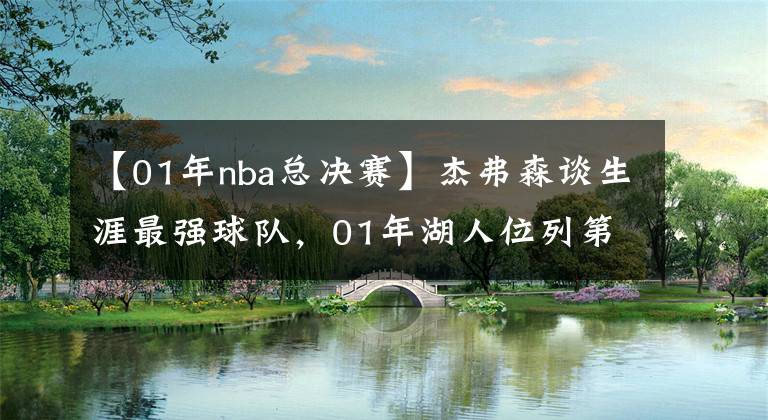 【01年nba总决赛】杰弗森谈生涯最强球队，01年湖人位列第